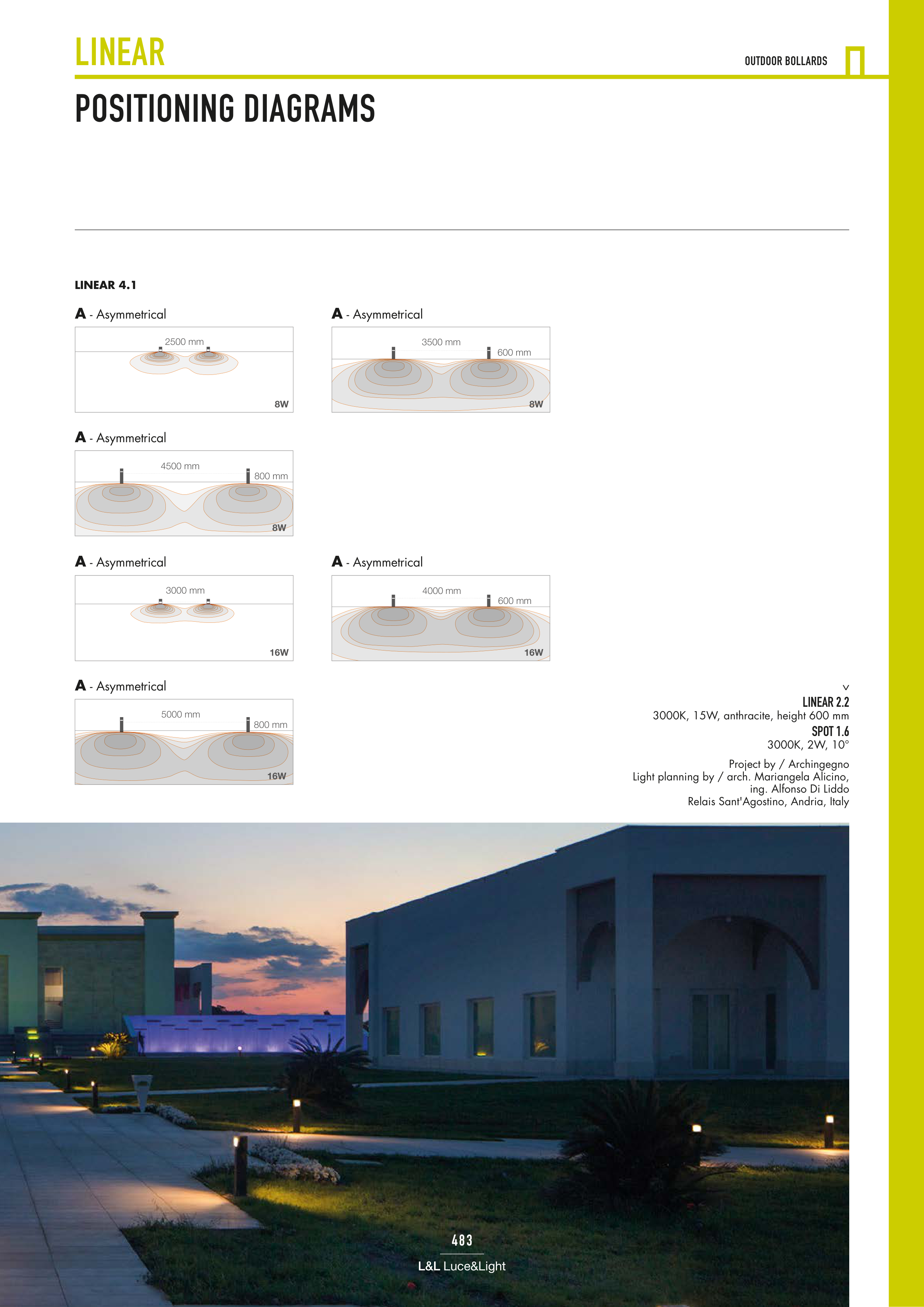 LINEAR

OUTDOOR BOLLARDS

POSITIONING DIAGRAMS

LINEAR 4.1

A - Asymmetrical

2500 mm

8W

A - Asymmetrical

3500 mm

600 mm

8W

A - Asymmetrical

4500 mm

800 mm

8W

A - Asymmetrical

3000 mm

16W

A - Asymmetrical

4000 mm

600 mm

16W

A - Asymmetrical

5000 mm

800 mm

16W

v

LINEAR 2.2
3000K, 15W, anthracite, height 600 mm
SPOT 1.6
3000K, 2W, 10°

Project by / Archingegno
Light planning by / arch. Mariangela Alicino, ing. Alfonso Di Liddo
Relais Sant'Agostino, Andria, Italy

483

L&L Luce&Light